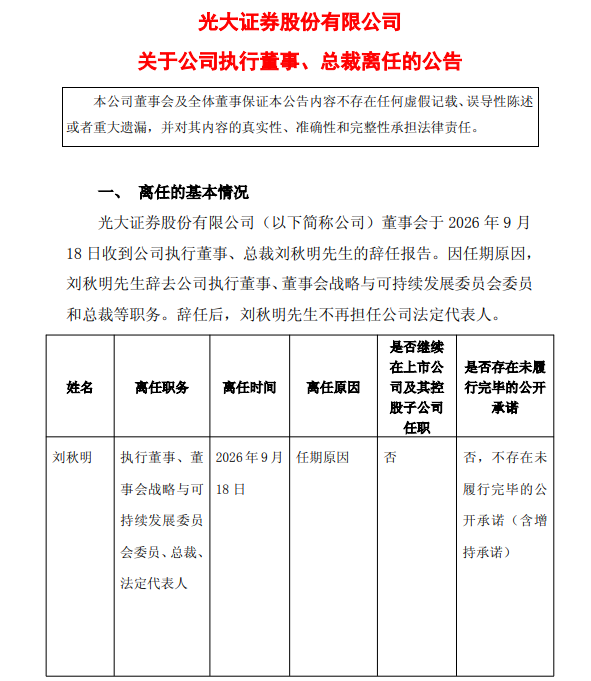 光大证券股份有限公司

关于公司执行董事、总裁离任的公告

本公司董事会及全体董事保证本公告内容不存在任何虚假记载、误导性陈述或者重大遗漏，并对其内容的真实性、准确性和完整性承担法律责任。

一、 离任的基本情况

光大证券股份有限公司（以下简称公司）董事会于2026年9月18日收到公司执行董事、总裁刘秋明先生的辞任报告。因任期原因，刘秋明先生辞去公司执行董事、董事会战略与可持续发展委员会委员和总裁等职务。辞任后，刘秋明先生不再担任公司法定代表人。

| 姓名 | 离任职务 | 离任时间 | 离任原因 | 是否继续在上市公司及其控股子公司任职 | 是否存在未履行完毕的公开承诺 |
|---|---|---|---|---|---|
| 刘秋明 | 执行董事、董事会战略与可持续发展委员会委员、总裁、法定代表人 | 2026年9月18日 | 任期原因 | 否 | 否，不存在未履行完毕的公开承诺（含增持承诺） |